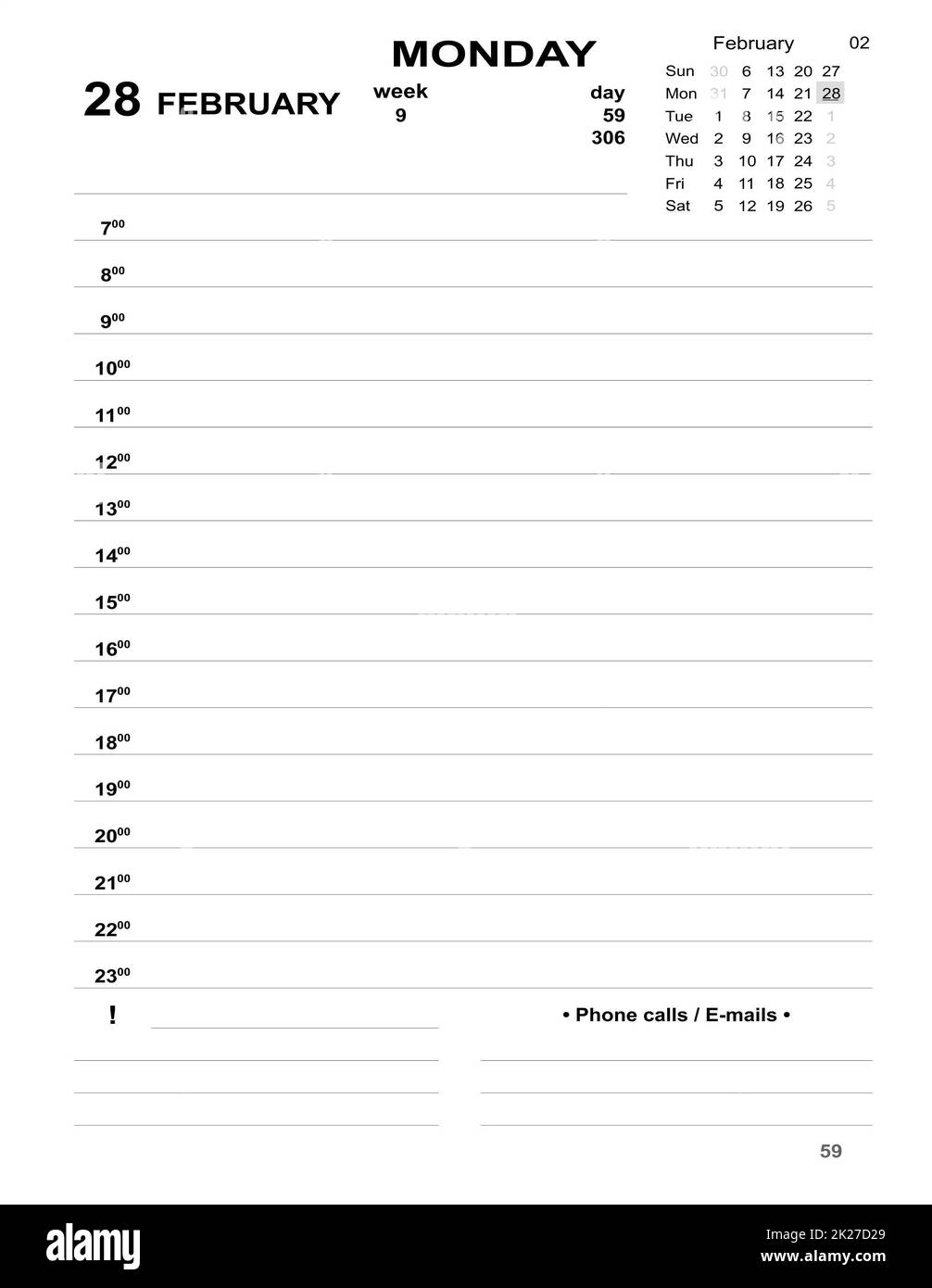 MONDAY

28 FEBRUARY

week
9

day
59
306

February 02

| Sun | 30 | 6 | 13 | 20 | 27 |
|---|---|---|---|---|---|
| Mon | 31 | 7 | 14 | 21 | 28 |
| Tue | 1 | 8 | 15 | 22 | 1 |
| Wed | 2 | 9 | 16 | 23 | 2 |
| Thu | 3 | 10 | 17 | 24 | 3 |
| Fri | 4 | 11 | 18 | 25 | 4 |
| Sat | 5 | 12 | 19 | 26 | 5 |

$7^{00}$

$8^{00}$

$9^{00}$

$10^{00}$

$11^{00}$

$12^{00}$

$13^{00}$

$14^{00}$

$15^{00}$

$16^{00}$

$17^{00}$

$18^{00}$

$19^{00}$

$20^{00}$

$21^{00}$

$22^{00}$

$23^{00}$

!

• Phone calls / E-mails •

59

alamy

Image ID: 2K27D29
www.alamy.com